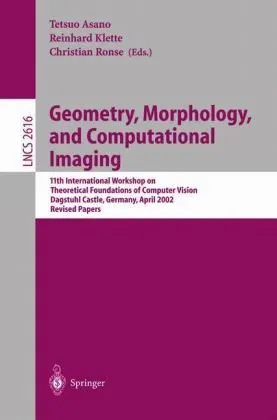 Tetsuo Asano
Reinhard Klette
Christian Ronse (Eds.)

LNCS 2616

Geometry, Morphology, and Computational Imaging

11th International Workshop on Theoretical Foundations of Computer Vision
Dagstuhl Castle, Germany, April 2002
Revised Papers

Springer